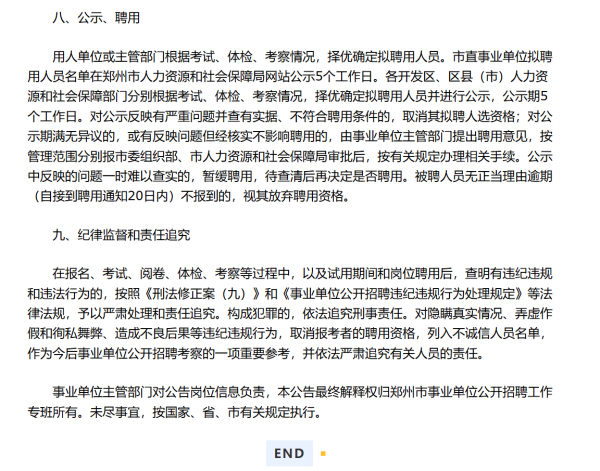 八、公示、聘用

用人单位或主管部门根据考试、体检、考察情况，择优确定拟聘用人员。市直事业单位拟聘用人员名单在郑州市人力资源和社会保障局网站公示5个工作日。各开发区、区县（市）人力资源和社会保障部门分别根据考试、体检、考察情况，择优确定拟聘用人员并进行公示，公示期5个工作日。对公示反映有严重问题并查有实据、不符合聘用条件的，取消其拟聘人选资格；对公示期满无异议的，或有反映问题但经核实不影响聘用的，由事业单位主管部门提出聘用意见，按管理范围分别报市委组织部、市人力资源和社会保障局审批后，按有关规定办理相关手续。公示中反映的问题一时难以查实的，暂缓聘用，待查清后再决定是否聘用。被聘人员无正当理由逾期（自接到聘用通知20日内）不报到的，视其放弃聘用资格。

九、纪律监督和责任追究

在报名、考试、阅卷、体检、考察等过程中，以及试用期间和岗位聘用后，查明有违纪违规和违法行为的，按照《刑法修正案（九）》和《事业单位公开招聘违纪违规行为处理规定》等法律法规，予以严肃处理和责任追究。构成犯罪的，依法追究刑事责任。对隐瞒真实情况、弄虚作假和徇私舞弊、造成不良后果等违纪违规行为，取消报考者的聘用资格，列入不诚信人员名单，作为今后事业单位公开招聘考察的一项重要参考，并依法严肃追究有关人员的责任。

事业单位主管部门对公告岗位信息负责，本公告最终解释权归郑州市事业单位公开招聘工作专班所有。未尽事宜，按国家、省、市有关规定执行。

END